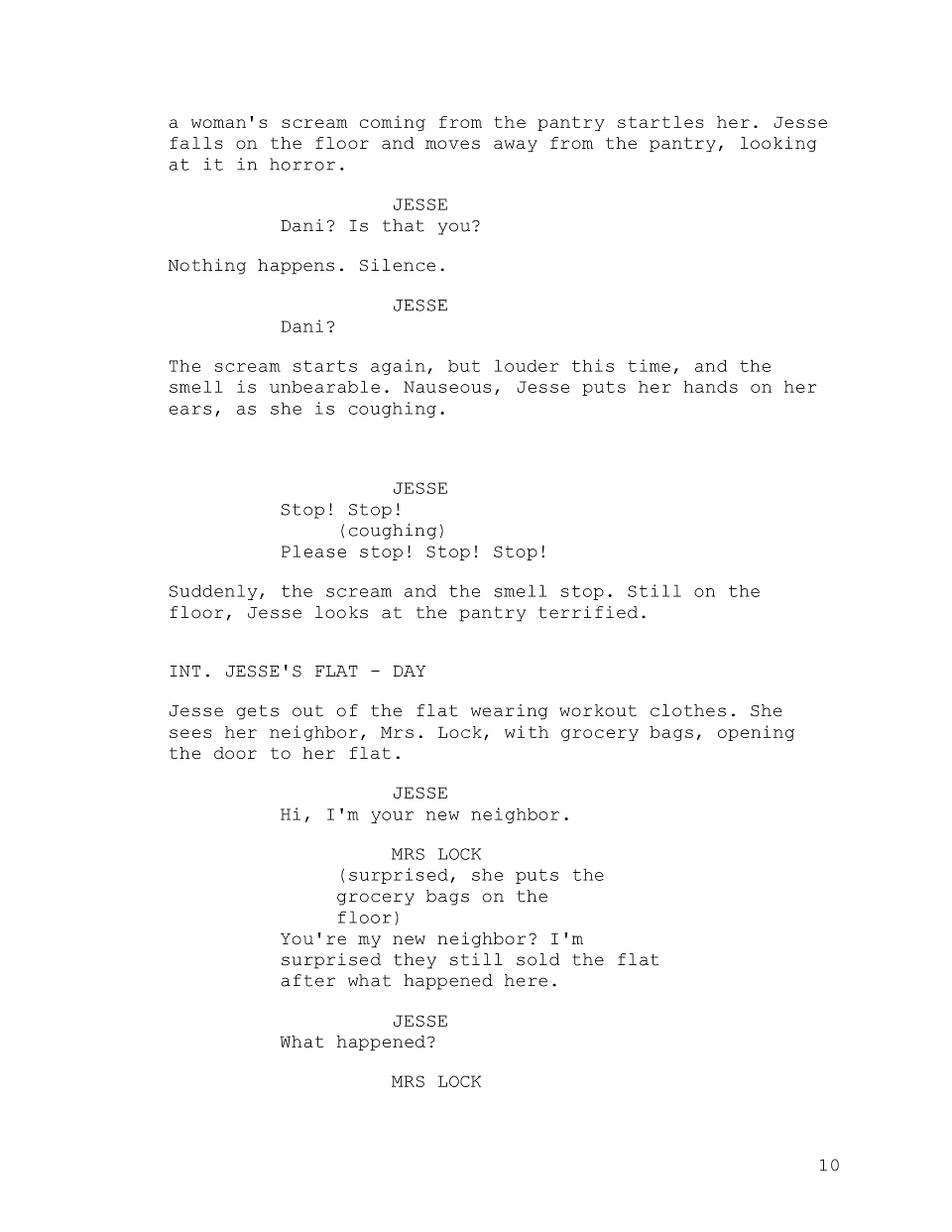 a woman's scream coming from the pantry startles her. Jesse falls on the floor and moves away from the pantry, looking at it in horror.

JESSE
Dani? Is that you?

Nothing happens. Silence.

JESSE
Dani?

The scream starts again, but louder this time, and the smell is unbearable. Nauseous, Jesse puts her hands on her ears, as she is coughing.

JESSE
Stop! Stop!
(coughing)
Please stop! Stop! Stop!

Suddenly, the scream and the smell stop. Still on the floor, Jesse looks at the pantry terrified.

INT. JESSE'S FLAT - DAY

Jesse gets out of the flat wearing workout clothes. She sees her neighbor, Mrs. Lock, with grocery bags, opening the door to her flat.

JESSE
Hi, I'm your new neighbor.

MRS LOCK
(surprised, she puts the grocery bags on the floor)
You're my new neighbor? I'm surprised they still sold the flat after what happened here.

JESSE
What happened?

MRS LOCK

10